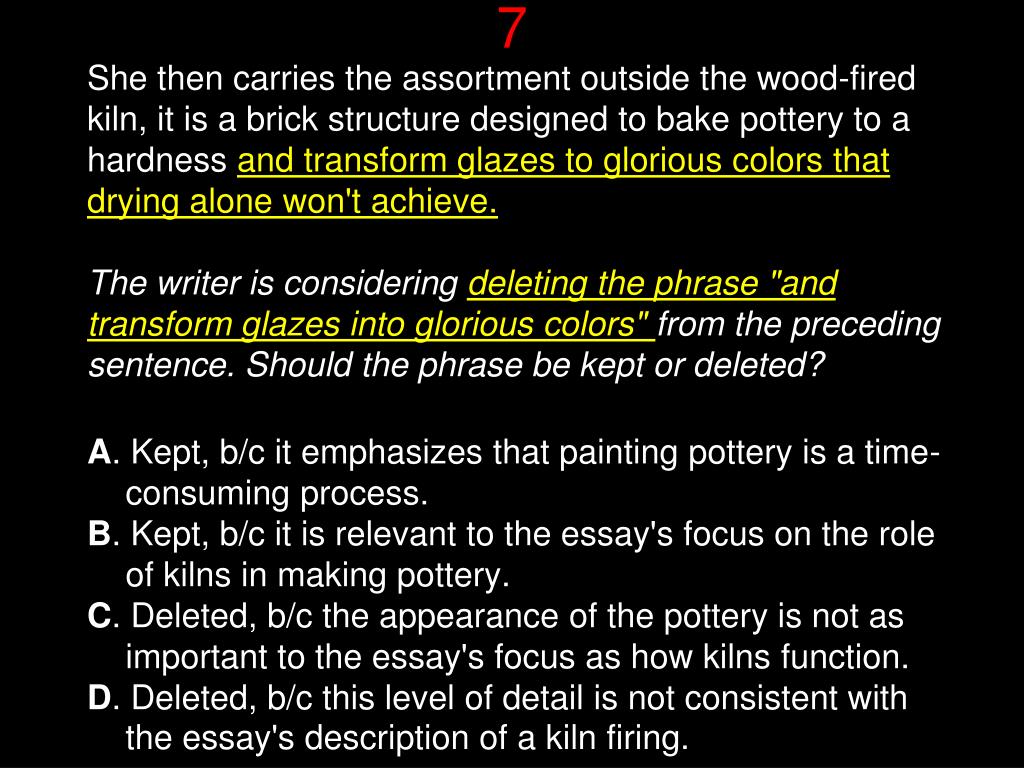 7

She then carries the assortment outside the wood-fired kiln, it is a brick structure designed to bake pottery to a hardness and transform glazes to glorious colors that drying alone won't achieve.

The writer is considering deleting the phrase "and transform glazes into glorious colors" from the preceding sentence. Should the phrase be kept or deleted?

A. Kept, b/c it emphasizes that painting pottery is a time-consuming process.
B. Kept, b/c it is relevant to the essay's focus on the role of kilns in making pottery.
C. Deleted, b/c the appearance of the pottery is not as important to the essay's focus as how kilns function.
D. Deleted, b/c this level of detail is not consistent with the essay's description of a kiln firing.